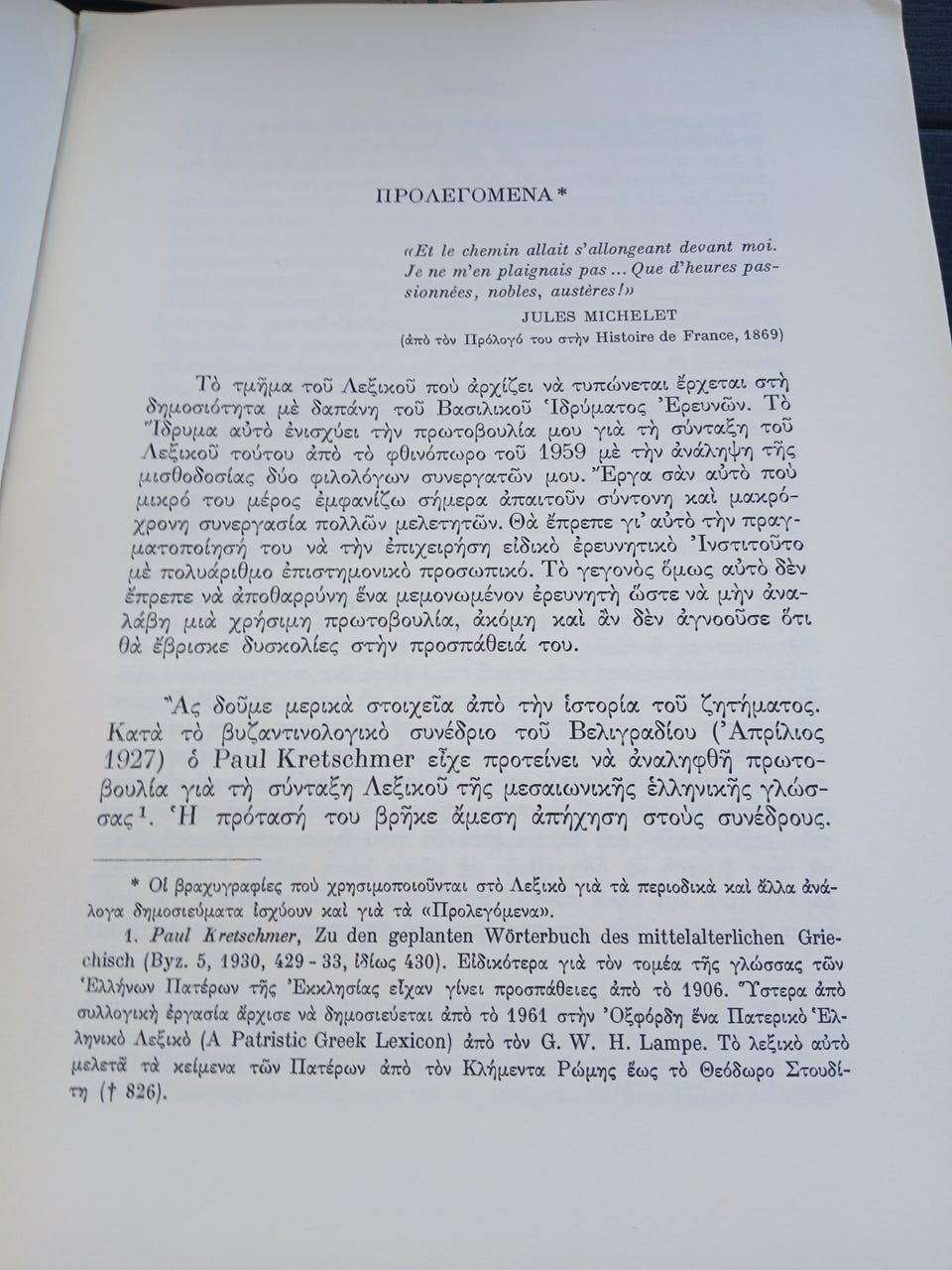 ΠΡΟΛΕΓΟΜΕΝΑ *

«Et le chemin allait s'allongeant devant moi. Je ne m'en plaignais pas ... Que d'heures passionnées, nobles, austères!»

JULES MICHELET

(ἀπὸ τὸν Πρόλογό του στὴν Histoire de France, 1869)

Τὸ τμῆμα τοῦ Λεξικοῦ ποὺ ἀρχίζει νὰ τυπώνεται ἔρχεται στὴ δημοσιότητα μὲ δαπάνη τοῦ Βασιλικοῦ Ἱδρύματος Ἐρευνῶν. Τὸ Ἵδρυμα αὐτὸ ἐνισχύει τὴν πρωτοβουλία μου γιὰ τὴ σύνταξη τοῦ Λεξικοῦ τούτου ἀπὸ τὸ φθινόπωρο τοῦ 1959 μὲ τὴν ἀνάληψη τῆς μισθοδοσίας δύο φιλολόγων συνεργατῶν μου. Ἔργα σὰν αὐτὸ ποὺ μικρό του μέρος ἐμφανίζω σήμερα ἀπαιτοῦν σύντονη καὶ μακρόχρονη συνεργασία πολλῶν μελετητῶν. Θὰ ἔπρεπε γι' αὐτὸ τὴν πραγματοποίησή του νὰ τὴν ἐπιχειρήση εἰδικὸ ἐρευνητικὸ Ἰνστιτοῦτο μὲ πολυάριθμο ἐπιστημονικὸ προσωπικό. Τὸ γεγονὸς ὅμως αὐτὸ δὲν ἔπρεπε νὰ ἀποθαρρύνη ἕνα μεμονωμένον ἐρευνητὴ ὥστε νὰ μὴν ἀναλάβη μιὰ χρήσιμη πρωτοβουλία, ἀκόμη καὶ ἂν δὲν ἀγνοοῦσε ὅτι θὰ ἔβρισκε δυσκολίες στὴν προσπάθειά του.

Ἂς δοῦμε μερικὰ στοιχεῖα ἀπὸ τὴν ἱστορία τοῦ ζητήματος. Κατὰ τὸ βυζαντινολογικὸ συνέδριο τοῦ Βελιγραδίου (Ἀπρίλιος 1927) ὁ Paul Kretschmer εἶχε προτείνει νὰ ἀναληφθῆ πρωτοβουλία γιὰ τὴ σύνταξη Λεξικοῦ τῆς μεσαιωνικῆς ἑλληνικῆς γλώσσας$^{1}$. Ἡ πρότασή του βρῆκε ἄμεση ἀπήχηση στοὺς συνέδρους.

* Οἱ βραχυγραφίες ποὺ χρησιμοποιοῦνται στὸ Λεξικὸ γιὰ τὰ περιοδικὰ καὶ ἄλλα ἀνάλογα δημοσιεύματα ἰσχύουν καὶ γιὰ τὰ «Προλεγόμενα».

1. Paul Kretschmer, Zu den geplanten Wörterbuch des mittelalterlichen Griechisch (Byz. 5, 1930, 429 - 33, ἰδίως 430). Εἰδικότερα γιὰ τὸν τομέα τῆς γλώσσας τῶν Ἑλλήνων Πατέρων τῆς Ἐκκλησίας εἶχαν γίνει προσπάθειες ἀπὸ τὸ 1906. Ὕστερα ἀπὸ συλλογικὴ ἐργασία ἄρχισε νὰ δημοσιεύεται ἀπὸ τὸ 1961 στὴν Ὀξφόρδη ἕνα Πατερικὸ Ἑλληνικὸ Λεξικὸ (A Patristic Greek Lexicon) ἀπὸ τὸν G. W. H. Lampe. Τὸ λεξικὸ αὐτὸ μελετᾶ τὰ κείμενα τῶν Πατέρων ἀπὸ τὸν Κλήμεντα Ρώμης ἕως τὸ Θεόδωρο Στουδίτη († 826).